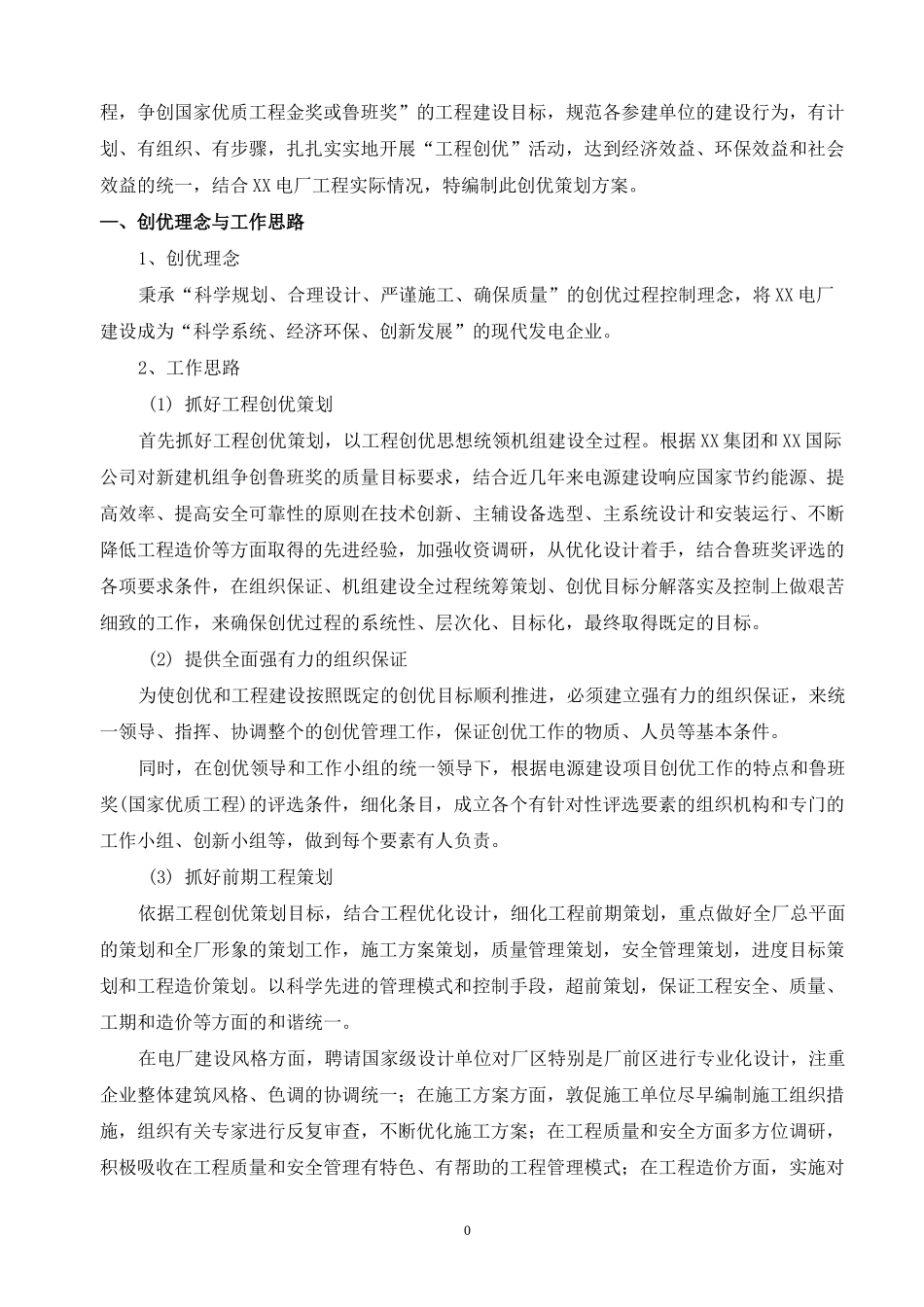 程，争创国家优质工程金奖或鲁班奖”的工程建设目标，规范各参建单位的建设行为，有计划、有组织、有步骤，扎扎实实地开展“工程创优”活动，达到经济效益、环保效益和社会效益的统一，结合XX电厂工程实际情况，特编制此创优策划方案。

一、创优理念与工作思路

1、创优理念

秉承“科学规划、合理设计、严谨施工、确保质量”的创优过程控制理念，将XX电厂建设成为“科学系统、经济环保、创新发展”的现代发电企业。

2、工作思路

(1) 抓好工程创优策划

首先抓好工程创优策划，以工程创优思想统领机组建设全过程。根据XX集团和XX国际公司对新建机组争创鲁班奖的质量目标要求，结合近几年来电源建设响应国家节约能源、提高效率、提高安全可靠性的原则在技术创新、主辅设备选型、主系统设计和安装运行、不断降低工程造价等方面取得的先进经验，加强收资调研，从优化设计着手，结合鲁班奖评选的各项要求条件，在组织保证、机组建设全过程统筹策划、创优目标分解落实及控制上做艰苦细致的工作，来确保创优过程的系统性、层次化、目标化，最终取得既定的目标。

(2) 提供全面强有力的组织保证

为使创优和工程建设按照既定的创优目标顺利推进，必须建立强有力的组织保证，来统一领导、指挥、协调整个的创优管理工作，保证创优工作的物质、人员等基本条件。

同时，在创优领导和工作小组的统一领导下，根据电源建设项目创优工作的特点和鲁班奖(国家优质工程)的评选条件，细化条目，成立各个有针对性评选要素的组织机构和专门的工作小组、创新小组等，做到每个要素有人负责。

(3) 抓好前期工程策划

依据工程创优策划目标，结合工程优化设计，细化工程前期策划，重点做好全厂总平面的策划和全厂形象的策划工作，施工方案策划，质量管理策划，安全管理策划，进度目标策划和工程造价策划。以科学先进的管理模式和控制手段，超前策划，保证工程安全、质量、工期和造价等方面的和谐统一。

在电厂建设风格方面，聘请国家级设计单位对厂区特别是厂前区进行专业化设计，注重企业整体建筑风格、色调的协调统一；在施工方案方面，敦促施工单位尽早编制施工组织措施，组织有关专家进行反复审查，不断优化施工方案；在工程质量和安全方面多方位调研，积极吸收在工程质量和安全管理有特色、有帮助的工程管理模式；在工程造价方面，实施对

0